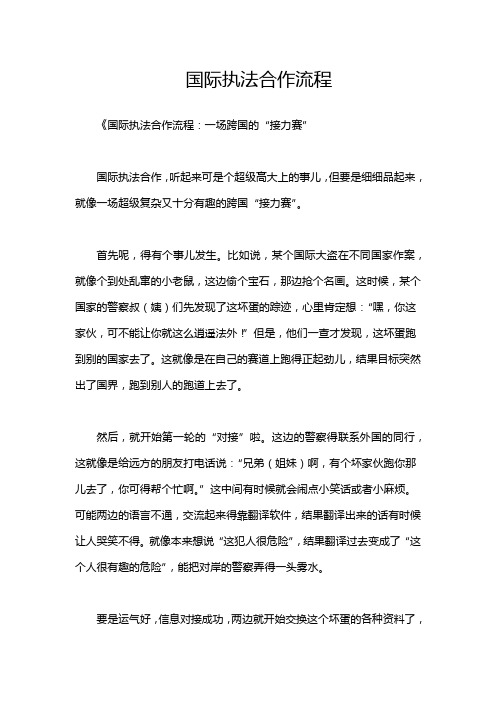 国际执法合作流程

《国际执法合作流程：一场跨国的“接力赛”

国际执法合作，听起来可是个超级高大上的事儿，但要是细细品起来，就像一场超级复杂又十分有趣的跨国“接力赛”。

首先呢，得有个事儿发生。比如说，某个国际大盗在不同国家作案，就像个到处乱窜的小老鼠，这边偷个宝石，那边抢个名画。这时候，某个国家的警察叔（姨）们先发现了这坏蛋的踪迹，心里肯定想：“嘿，你这家伙，可不能让你就这么逍遥法外！”但是，他们一查才发现，这坏蛋跑到别的国家去了。这就像是在自己的赛道上跑得正起劲儿，结果目标突然出了国界，跑到别人的跑道上去了。

然后，就开始第一轮的“对接”啦。这边的警察得联系外国的同行，这就像是给远方的朋友打电话说：“兄弟（姐妹）啊，有个坏家伙跑你那儿去了，你可得帮个忙啊。”这中间有时候就会闹点小笑话或者小麻烦。可能两边的语言不通，交流起来得靠翻译软件，结果翻译出来的话有时候让人哭笑不得。就像本来想说“这犯人很危险”，结果翻译过去变成了“这个人很有趣的危险”，能把对岸的警察弄得一头雾水。

要是运气好，信息对接成功，两边就开始交换这个坏蛋的各种资料了，